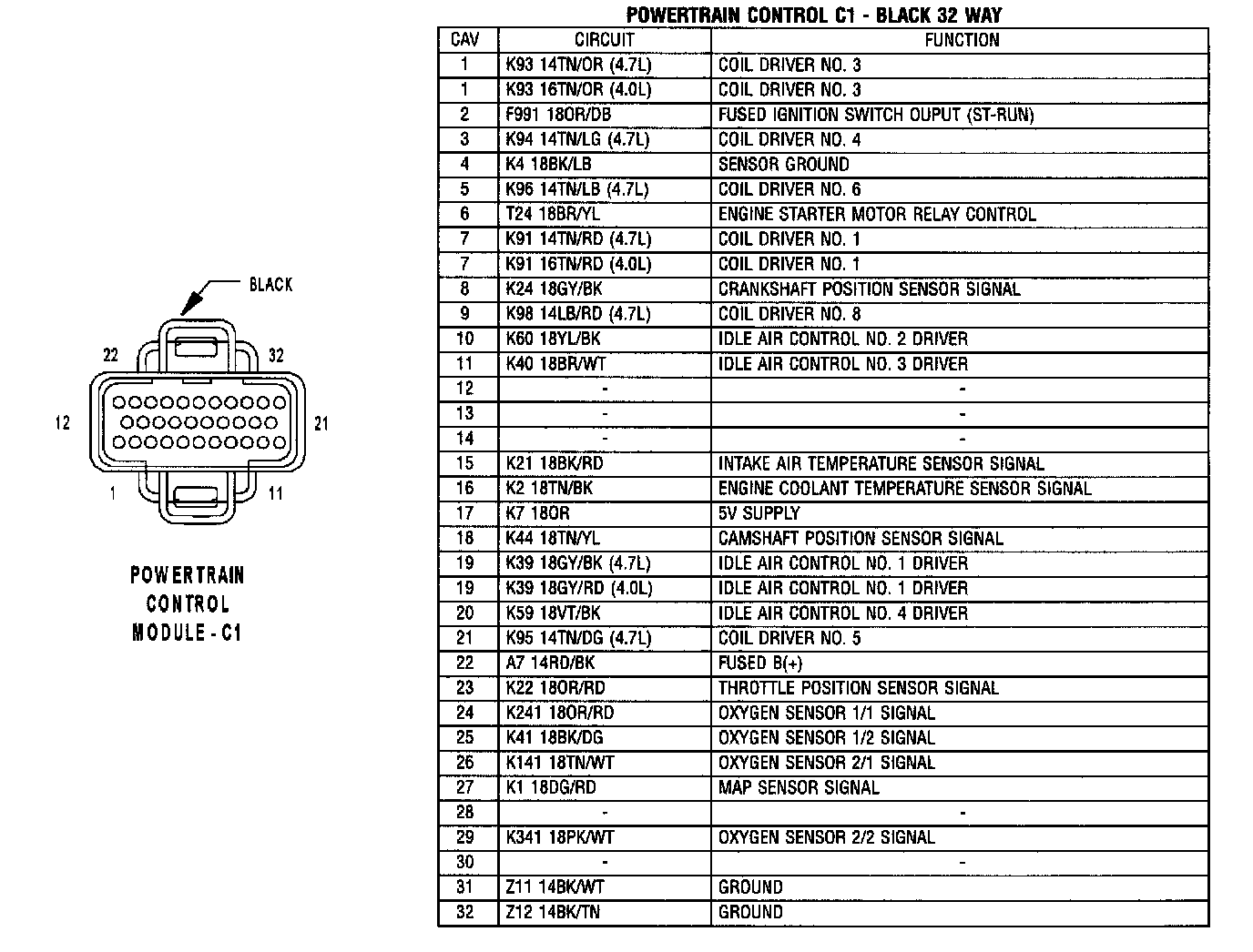 BLACK

22

32

12

21

1

11

POWERTRAIN CONTROL MODULE - C1

POWERTRAIN CONTROL C1 - BLACK 32 WAY

| CAV | CIRCUIT | FUNCTION |
|---|---|---|
| 1 | K93 14TN/OR (4.7L) | COIL DRIVER NO. 3 |
| 1 | K93 16TN/OR (4.0L) | COIL DRIVER NO. 3 |
| 2 | F991 18OR/DB | FUSED IGNITION SWITCH OUPUT (ST-RUN) |
| 3 | K94 14TN/LG (4.7L) | COIL DRIVER NO. 4 |
| 4 | K4 18BK/LB | SENSOR GROUND |
| 5 | K96 14TN/LB (4.7L) | COIL DRIVER NO. 6 |
| 6 | T24 18BR/YL | ENGINE STARTER MOTOR RELAY CONTROL |
| 7 | K91 14TN/RD (4.7L) | COIL DRIVER NO. 1 |
| 7 | K91 16TN/RD (4.0L) | COIL DRIVER NO. 1 |
| 8 | K24 18GY/BK | CRANKSHAFT POSITION SENSOR SIGNAL |
| 9 | K98 14LB/RD (4.7L) | COIL DRIVER NO. 8 |
| 10 | K60 18YL/BK | IDLE AIR CONTROL NO. 2 DRIVER |
| 11 | K40 18BR/WT | IDLE AIR CONTROL NO. 3 DRIVER |
| 12 | - | - |
| 13 | - | - |
| 14 | - | - |
| 15 | K21 18BK/RD | INTAKE AIR TEMPERATURE SENSOR SIGNAL |
| 16 | K2 18TN/BK | ENGINE COOLANT TEMPERATURE SENSOR SIGNAL |
| 17 | K7 18OR | 5V SUPPLY |
| 18 | K44 18TN/YL | CAMSHAFT POSITION SENSOR SIGNAL |
| 19 | K39 18GY/BK (4.7L) | IDLE AIR CONTROL NO. 1 DRIVER |
| 19 | K39 18GY/RD (4.0L) | IDLE AIR CONTROL NO. 1 DRIVER |
| 20 | K59 18VT/BK | IDLE AIR CONTROL NO. 4 DRIVER |
| 21 | K95 14TN/DG (4.7L) | COIL DRIVER NO. 5 |
| 22 | A7 14RD/BK | FUSED B(+) |
| 23 | K22 18OR/RD | THROTTLE POSITION SENSOR SIGNAL |
| 24 | K241 18OR/RD | OXYGEN SENSOR 1/1 SIGNAL |
| 25 | K41 18BK/DG | OXYGEN SENSOR 1/2 SIGNAL |
| 26 | K141 18TN/WT | OXYGEN SENSOR 2/1 SIGNAL |
| 27 | K1 18DG/RD | MAP SENSOR SIGNAL |
| 28 | - | - |
| 29 | K341 18PK/WT | OXYGEN SENSOR 2/2 SIGNAL |
| 30 | - | - |
| 31 | Z11 14BK/WT | GROUND |
| 32 | Z12 14BK/TN | GROUND |